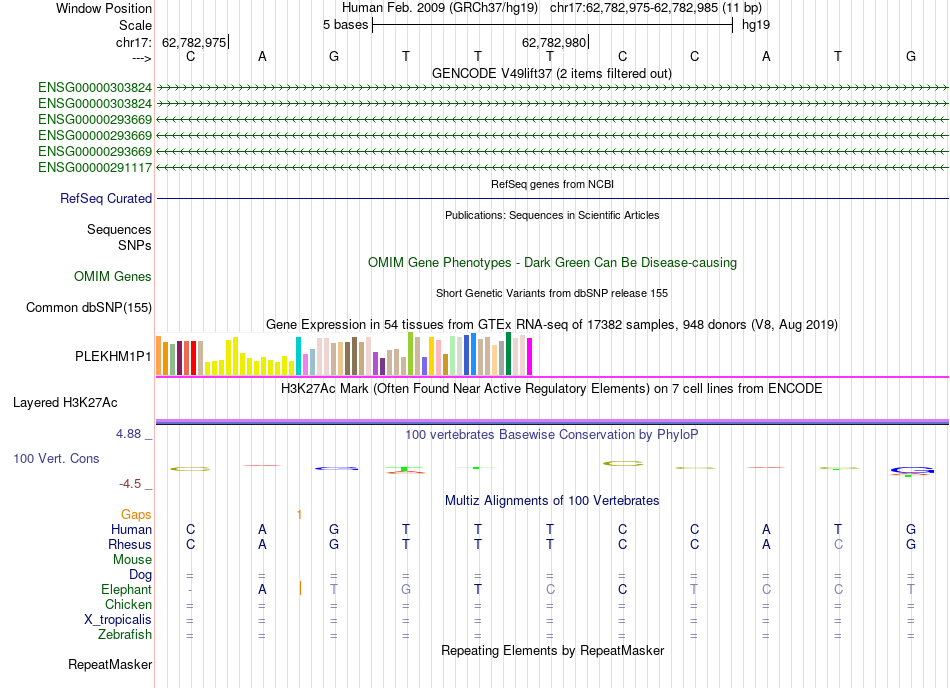 Window Position	Human Feb. 2009 (GRCh37/hg19) chr17:62,782,975-62,782,985 (11 bp)
Scale	5 bases	hg19
chr17:	62,782,975	62,782,980
--->	C A G T T T C C A T G
GENCODE V49lift37 (2 items filtered out)
ENSG00000303824
ENSG00000303824
ENSG00000293669
ENSG00000293669
ENSG00000293669
ENSG00000291117
RefSeq genes from NCBI
RefSeq Curated
Publications: Sequences in Scientific Articles
Sequences
SNPs
OMIM Gene Phenotypes - Dark Green Can Be Disease-causing
OMIM Genes
Short Genetic Variants from dbSNP release 155
Common dbSNP(155)
Gene Expression in 54 tissues from GTEx RNA-seq of 17382 samples, 948 donors (V8, Aug 2019)
PLEKHM1P1
H3K27Ac Mark (Often Found Near Active Regulatory Elements) on 7 cell lines from ENCODE
Layered H3K27Ac
4.88 _
100 vertebrates Basewise Conservation by PhyloP
100 Vert. Cons
-4.5 _
Multiz Alignments of 100 Vertebrates
Gaps	1
Human	C A G T T T C C A T G
Rhesus	C A G T T T C C A C G
Mouse
Dog	= = = = = = = = = = =
Elephant	- A T G T C C T C C T
Chicken	= = = = = = = = = = =
X_tropicalis	= = = = = = = = = = =
Zebrafish	= = = = = = = = = = =
Repeating Elements by RepeatMasker
RepeatMasker